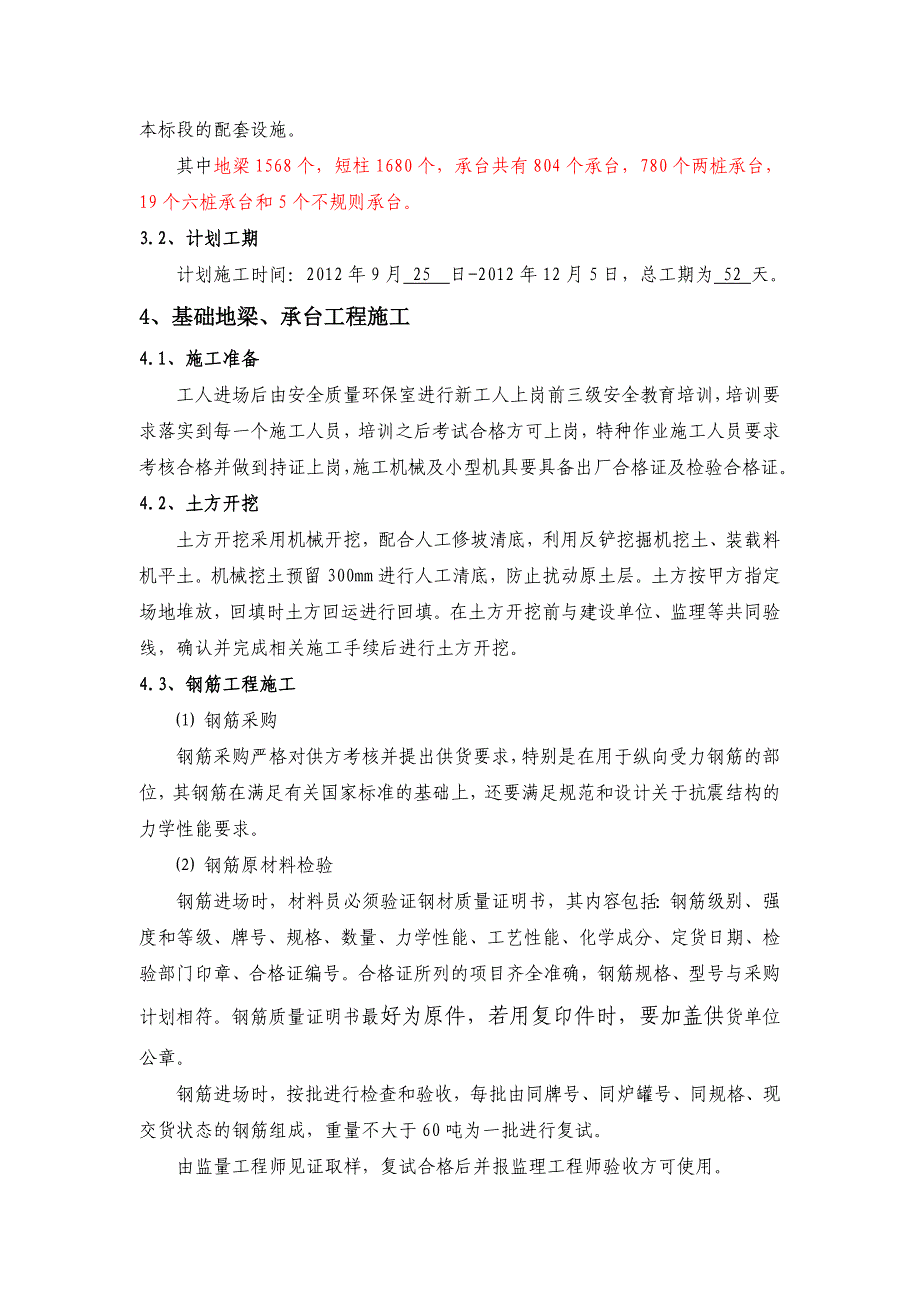 本标段的配套设施。

其中地梁 1568 个，短柱 1680 个，承台共有 804 个承台，780 个两桩承台，19 个六桩承台和 5 个不规则承台。

3.2、计划工期

计划施工时间：2012 年 9 月 25 日-2012 年 12 月 5 日，总工期为 52 天。

4、基础地梁、承台工程施工

4.1、施工准备

工人进场后由安全质量环保室进行新工人上岗前三级安全教育培训，培训要求落实到每一个施工人员，培训之后考试合格方可上岗，特种作业施工人员要求考核合格并做到持证上岗，施工机械及小型机具要具备出厂合格证及检验合格证。

4.2、土方开挖

土方开挖采用机械开挖，配合人工修坡清底，利用反铲挖掘机挖土、装载料机平土。机械挖土预留 300mm 进行人工清底，防止扰动原土层。土方按甲方指定场地堆放，回填时土方回运进行回填。在土方开挖前与建设单位、监理等共同验线，确认并完成相关施工手续后进行土方开挖。

4.3、钢筋工程施工

(1) 钢筋采购

钢筋采购严格对供方考核并提出供货要求，特别是在用于纵向受力钢筋的部位，其钢筋在满足有关国家标准的基础上，还要满足规范和设计关于抗震结构的力学性能要求。

(2) 钢筋原材料检验

钢筋进场时，材料员必须验证钢材质量证明书，其内容包括：钢筋级别、强度和等级、牌号、规格、数量、力学性能、工艺性能、化学成分、定货日期、检验部门印章、合格证编号。合格证所列的项目齐全准确，钢筋规格、型号与采购计划相符。钢筋质量证明书最好为原件，若用复印件时，要加盖供货单位公章。

钢筋进场时，按批进行检查和验收，每批由同牌号、同炉罐号、同规格、现交货状态的钢筋组成，重量不大于 60 吨为一批进行复试。

由监量工程师见证取样，复试合格后并报监理工程师验收方可使用。